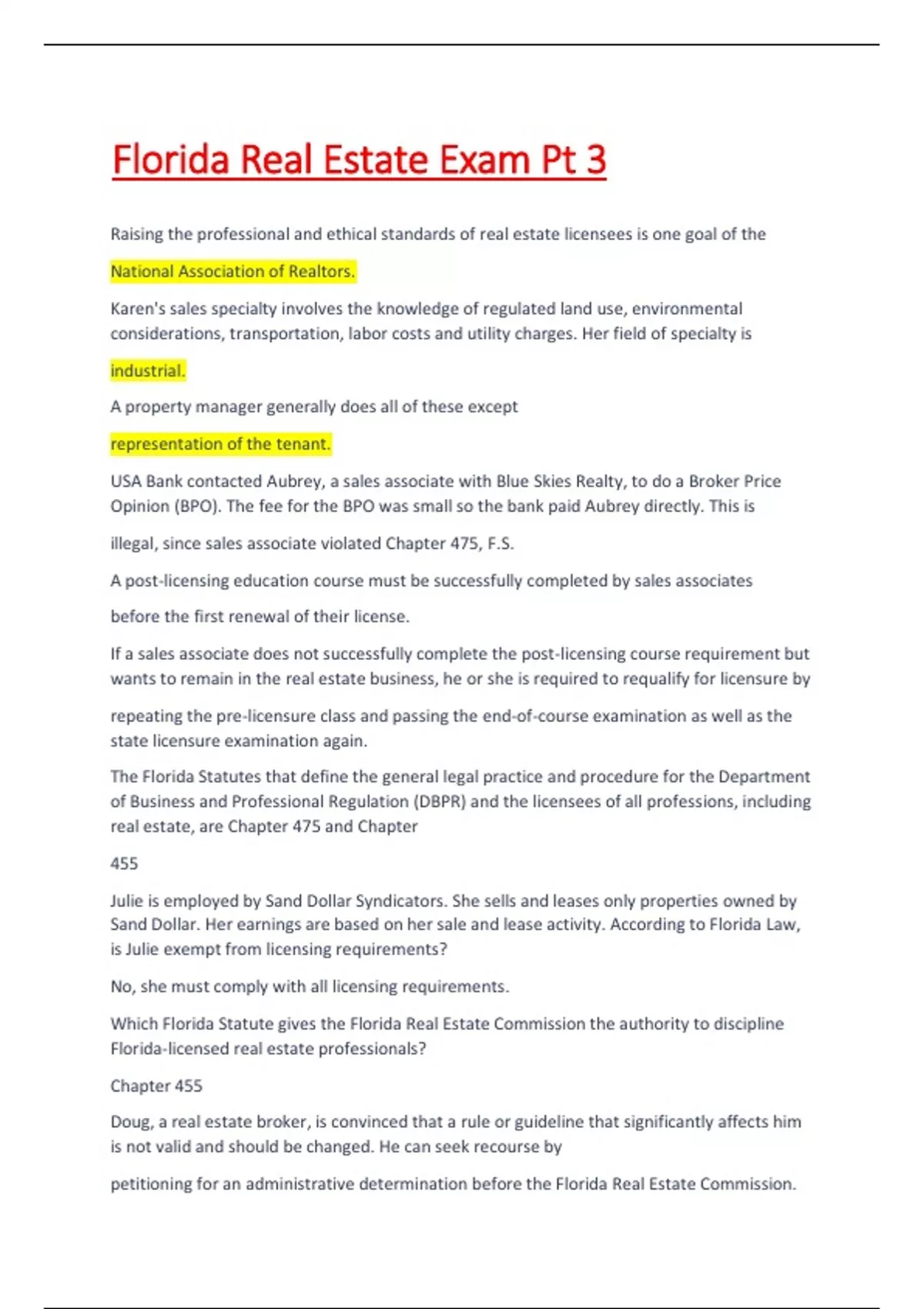 Florida Real Estate Exam Pt 3

Raising the professional and ethical standards of real estate licensees is one goal of the

National Association of Realtors.

Karen's sales specialty involves the knowledge of regulated land use, environmental considerations, transportation, labor costs and utility charges. Her field of specialty is

industrial.

A property manager generally does all of these except

representation of the tenant.

USA Bank contacted Aubrey, a sales associate with Blue Skies Realty, to do a Broker Price Opinion (BPO). The fee for the BPO was small so the bank paid Aubrey directly. This is

illegal, since sales associate violated Chapter 475, F.S.

A post-licensing education course must be successfully completed by sales associates

before the first renewal of their license.

If a sales associate does not successfully complete the post-licensing course requirement but wants to remain in the real estate business, he or she is required to requalify for licensure by

repeating the pre-licensure class and passing the end-of-course examination as well as the state licensure examination again.

The Florida Statutes that define the general legal practice and procedure for the Department of Business and Professional Regulation (DBPR) and the licensees of all professions, including real estate, are Chapter 475 and Chapter

455

Julie is employed by Sand Dollar Syndicators. She sells and leases only properties owned by Sand Dollar. Her earnings are based on her sale and lease activity. According to Florida Law, is Julie exempt from licensing requirements?

No, she must comply with all licensing requirements.

Which Florida Statute gives the Florida Real Estate Commission the authority to discipline Florida-licensed real estate professionals?

Chapter 455

Doug, a real estate broker, is convinced that a rule or guideline that significantly affects him is not valid and should be changed. He can seek recourse by

petitioning for an administrative determination before the Florida Real Estate Commission.